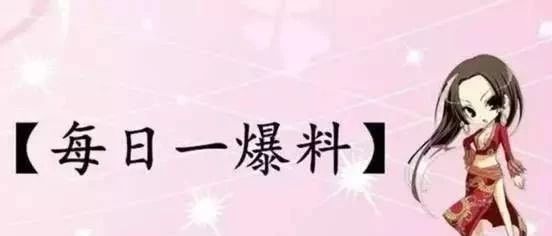 【每日一爆料】